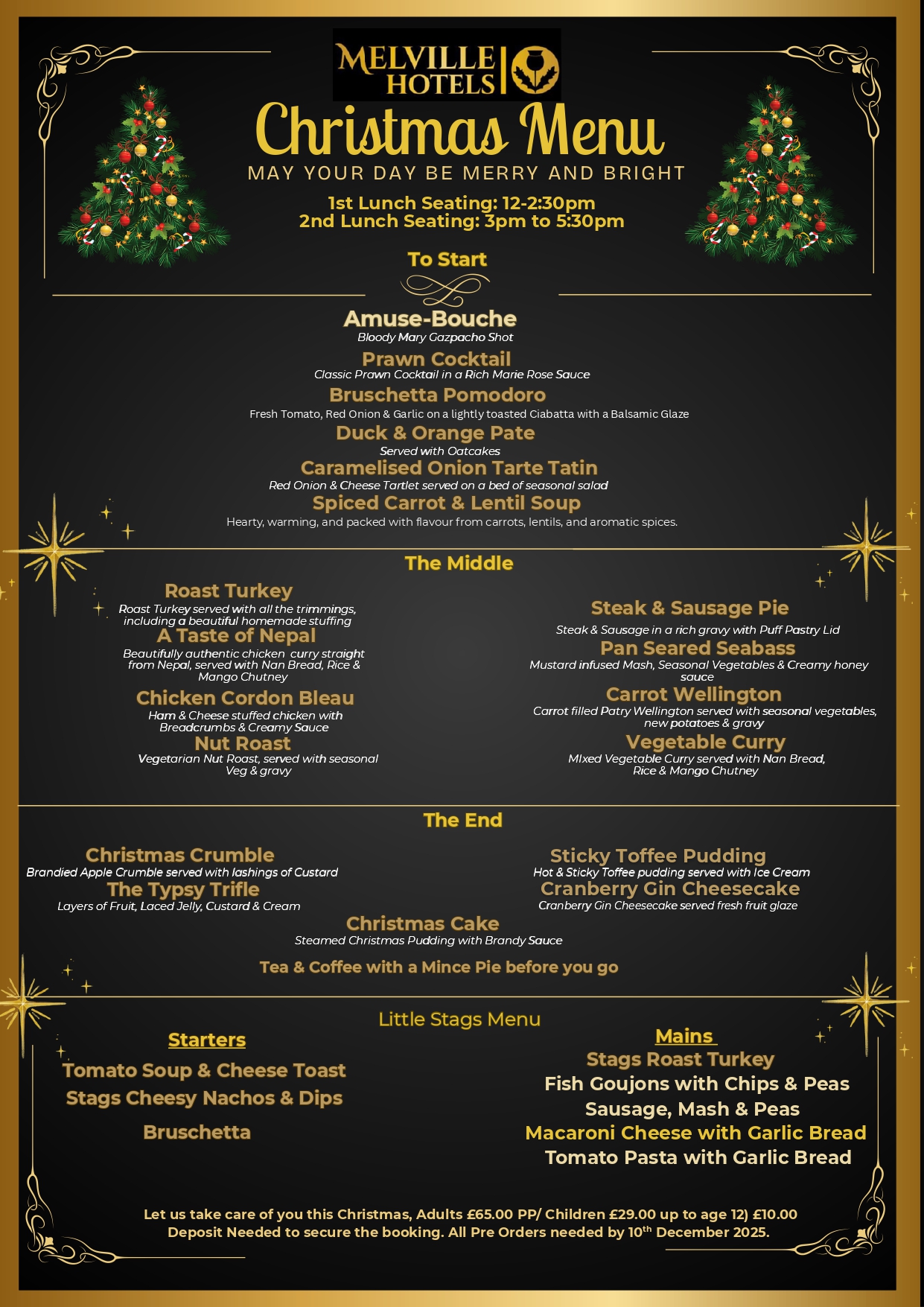 MELVILLE HOTELS

Christmas Menu

MAY YOUR DAY BE MERRY AND BRIGHT

1st Lunch Seating: 12-2:30pm
2nd Lunch Seating: 3pm to 5:30pm

To Start

Amuse-Bouche
Bloody Mary Gazpacho Shot

Prawn Cocktail
Classic Prawn Cocktail in a Rich Marie Rose Sauce

Bruschetta Pomodoro
Fresh Tomato, Red Onion & Garlic on a lightly toasted Ciabatta with a Balsamic Glaze

Duck & Orange Pate
Served with Oatcakes

Caramelised Onion Tarte Tatin
Red Onion & Cheese Tartlet served on a bed of seasonal salad

Spiced Carrot & Lentil Soup
Hearty, warming, and packed with flavour from carrots, lentils, and aromatic spices.

The Middle

Roast Turkey
Roast Turkey served with all the trimmings, including a beautiful homemade stuffing

A Taste of Nepal
Beautifully authentic chicken curry straight from Nepal, served with Nan Bread, Rice & Mango Chutney

Chicken Cordon Bleau
Ham & Cheese stuffed chicken with Breadcrumbs & Creamy Sauce

Nut Roast
Vegetarian Nut Roast, served with seasonal Veg & gravy

Steak & Sausage Pie
Steak & Sausage in a rich gravy with Puff Pastry Lid

Pan Seared Seabass
Mustard infused Mash, Seasonal Vegetables & Creamy honey sauce

Carrot Wellington
Carrot filled Patry Wellington served with seasonal vegetables, new potatoes & gravy

Vegetable Curry
MIxed Vegetable Curry served with Nan Bread, Rice & Mango Chutney

The End

Christmas Crumble
Brandied Apple Crumble served with lashings of Custard

The Typsy Trifle
Layers of Fruit, Laced Jelly, Custard & Cream

Sticky Toffee Pudding
Hot & Sticky Toffee pudding served with Ice Cream

Cranberry Gin Cheesecake
Cranberry Gin Cheesecake served fresh fruit glaze

Christmas Cake
Steamed Christmas Pudding with Brandy Sauce

Tea & Coffee with a Mince Pie before you go

Little Stags Menu

Starters
Tomato Soup & Cheese Toast
Stags Cheesy Nachos & Dips
Bruschetta

Mains
Stags Roast Turkey
Fish Goujons with Chips & Peas
Sausage, Mash & Peas
Macaroni Cheese with Garlic Bread
Tomato Pasta with Garlic Bread

Let us take care of you this Christmas, Adults £65.00 PP/ Children £29.00 up to age 12) £10.00 Deposit Needed to secure the booking. All Pre Orders needed by 10$^{th}$ December 2025.